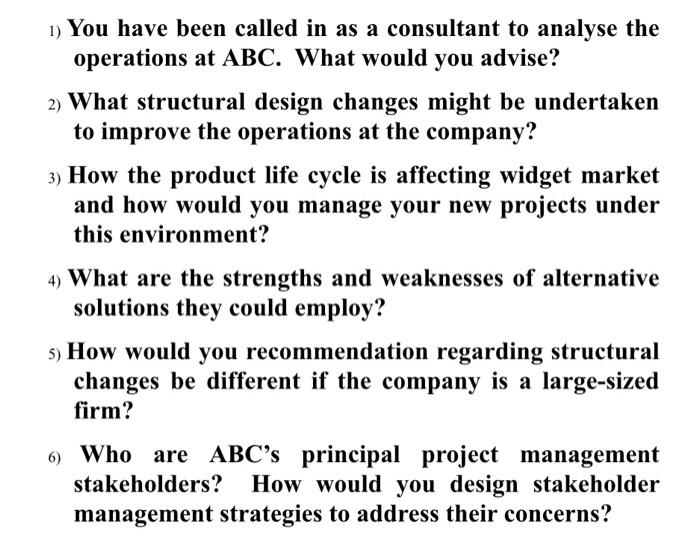 1) You have been called in as a consultant to analyse the operations at ABC. What would you advise?

2) What structural design changes might be undertaken to improve the operations at the company?

3) How the product life cycle is affecting widget market and how would you manage your new projects under this environment?

4) What are the strengths and weaknesses of alternative solutions they could employ?

5) How would you recommendation regarding structural changes be different if the company is a large-sized firm?

6) Who are ABC's principal project management stakeholders? How would you design stakeholder management strategies to address their concerns?